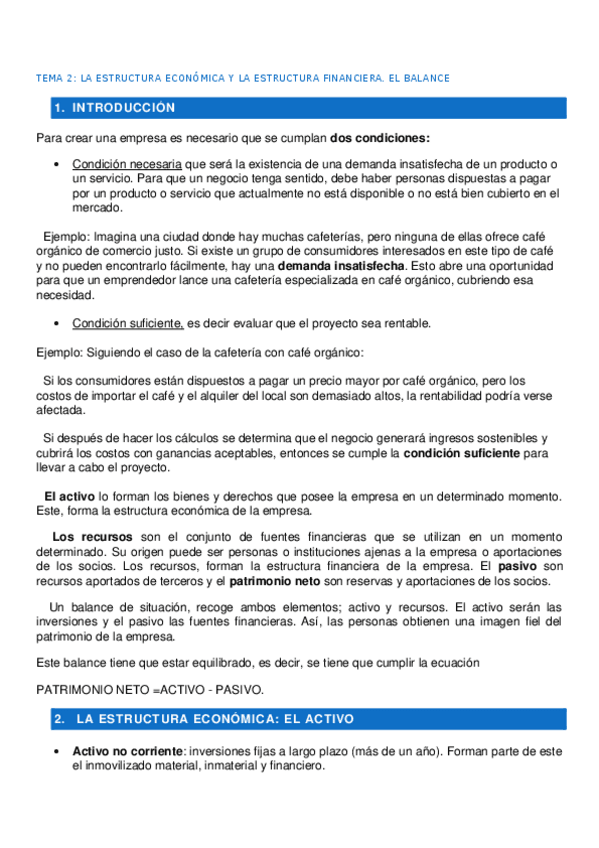 TEMA 2: LA ESTRUCTURA ECONÓMICA Y LA ESTRUCTURA FINANCIERA. EL BALANCE

1. INTRODUCCIÓN

Para crear una empresa es necesario que se cumplan dos condiciones:

• Condición necesaria que será la existencia de una demanda insatisfecha de un producto o un servicio. Para que un negocio tenga sentido, debe haber personas dispuestas a pagar por un producto o servicio que actualmente no está disponible o no está bien cubierto en el mercado.

Ejemplo: Imagina una ciudad donde hay muchas cafeterías, pero ninguna de ellas ofrece café orgánico de comercio justo. Si existe un grupo de consumidores interesados en este tipo de café y no pueden encontrarlo fácilmente, hay una demanda insatisfecha. Esto abre una oportunidad para que un emprendedor lance una cafetería especializada en café orgánico, cubriendo esa necesidad.

• Condición suficiente, es decir evaluar que el proyecto sea rentable.

Ejemplo: Siguiendo el caso de la cafetería con café orgánico:

Si los consumidores están dispuestos a pagar un precio mayor por café orgánico, pero los costos de importar el café y el alquiler del local son demasiado altos, la rentabilidad podría verse afectada.

Si después de hacer los cálculos se determina que el negocio generará ingresos sostenibles y cubrirá los costos con ganancias aceptables, entonces se cumple la condición suficiente para llevar a cabo el proyecto.

El activo lo forman los bienes y derechos que posee la empresa en un determinado momento. Este, forma la estructura económica de la empresa.

Los recursos son el conjunto de fuentes financieras que se utilizan en un momento determinado. Su origen puede ser personas o instituciones ajenas a la empresa o aportaciones de los socios. Los recursos, forman la estructura financiera de la empresa. El pasivo son recursos aportados de terceros y el patrimonio neto son reservas y aportaciones de los socios.

Un balance de situación, recoge ambos elementos; activo y recursos. El activo serán las inversiones y el pasivo las fuentes financieras. Así, las personas obtienen una imagen fiel del patrimonio de la empresa.

Este balance tiene que estar equilibrado, es decir, se tiene que cumplir la ecuación

PATRIMONIO NETO =ACTIVO - PASIVO.

2. LA ESTRUCTURA ECONÓMICA: EL ACTIVO

• Activo no corriente: inversiones fijas a largo plazo (más de un año). Forman parte de este el inmovilizado material, inmaterial y financiero.